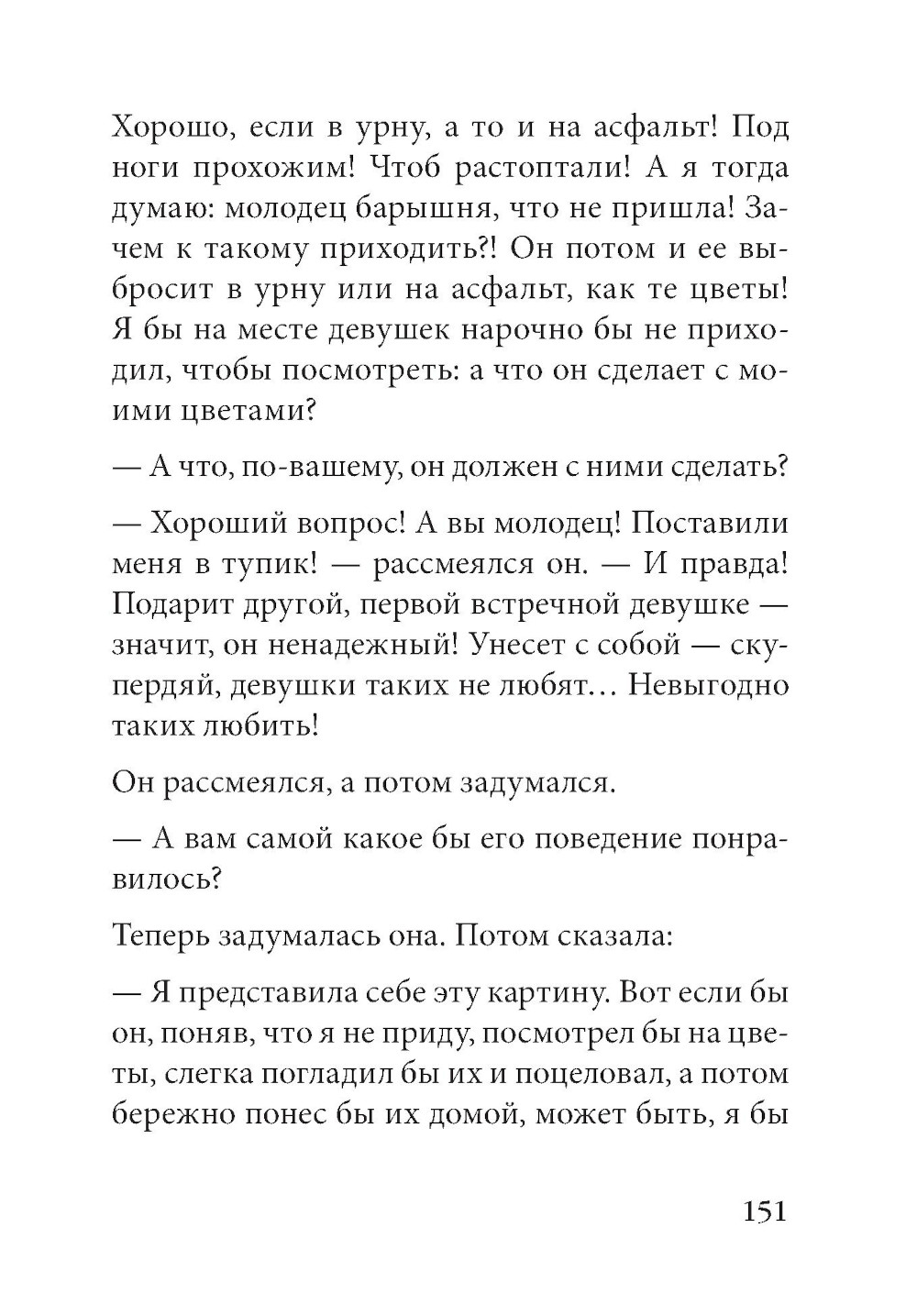 Хорошо, если в урну, а то и на асфальт! Под ноги прохожим! Чтоб растоптали! А я тогда думаю: молодец барышня, что не пришла! Зачем к такому приходить?! Он потом и ее выбросит в урну или на асфальт, как те цветы! Я бы на месте девушек нарочно бы не приходил, чтобы посмотреть: а что он сделает с моими цветами?

— А что, по-вашему, он должен с ними сделать?

— Хороший вопрос! А вы молодец! Поставили меня в тупик! — рассмеялся он. — И правда! Подарит другой, первой встречной девушке — значит, он ненадежный! Унесет с собой — скупердяй, девушки таких не любят… Невыгодно таких любить!

Он рассмеялся, а потом задумался.

— А вам самой какое бы его поведение понравилось?

Теперь задумалась она. Потом сказала:

— Я представила себе эту картину. Вот если бы он, поняв, что я не приду, посмотрел бы на цветы, слегка погладил бы их и поцеловал, а потом бережно понес бы их домой, может быть, я бы

151